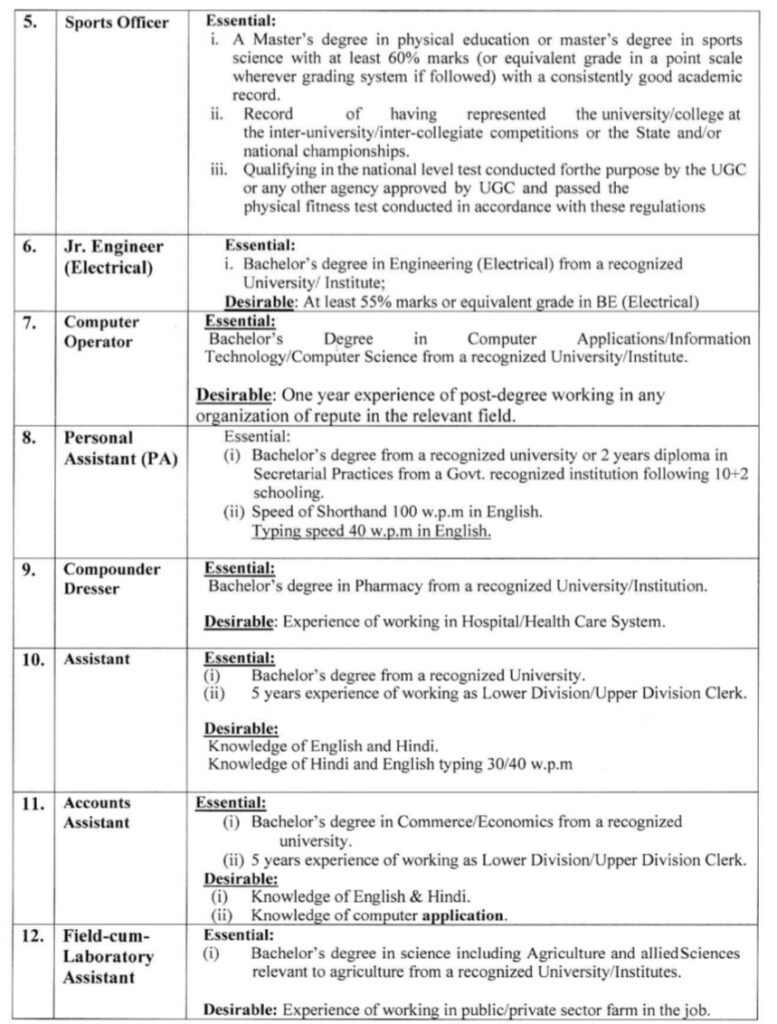 | 5. | Sports Officer | Essential: i. A Master's degree in physical education or master's degree in sports science with at least 60% marks (or equivalent grade in a point scale wherever grading system if followed) with a consistently good academic record. ii. Record of having represented the university/college at the inter-university/inter-collegiate competitions or the State and/or national championships. iii. Qualifying in the national level test conducted forthe purpose by the UGC or any other agency approved by UGC and passed the physical fitness test conducted in accordance with these regulations |
|---|---|---|
| 6. | Jr. Engineer (Electrical) | Essential: i. Bachelor's degree in Engineering (Electrical) from a recognized University/ Institute; Desirable: At least 55% marks or equivalent grade in BE (Electrical) |
| 7. | Computer Operator | Essential: Bachelor's Degree in Computer Applications/Information Technology/Computer Science from a recognized University/Institute. Desirable: One year experience of post-degree working in any organization of repute in the relevant field. |
| 8. | Personal Assistant (PA) | Essential: (i) Bachelor's degree from a recognized university or 2 years diploma in Secretarial Practices from a Govt. recognized institution following 10+2 schooling. (ii) Speed of Shorthand 100 w.p.m in English. Typing speed 40 w.p.m in English. |
| 9. | Compounder Dresser | Essential: Bachelor's degree in Pharmacy from a recognized University/Institution. Desirable: Experience of working in Hospital/Health Care System. |
| 10. | Assistant | Essential: (i) Bachelor's degree from a recognized University. (ii) 5 years experience of working as Lower Division/Upper Division Clerk. Desirable: Knowledge of English and Hindi. Knowledge of Hindi and English typing 30/40 w.p.m |
| 11. | Accounts Assistant | Essential: (i) Bachelor's degree in Commerce/Economics from a recognized university. (ii) 5 years experience of working as Lower Division/Upper Division Clerk. Desirable: (i) Knowledge of English & Hindi. (ii) Knowledge of computer application. |
| 12. | Field-cum-Laboratory Assistant | Essential: (i) Bachelor's degree in science including Agriculture and alliedSciences relevant to agriculture from a recognized University/Institutes. Desirable: Experience of working in public/private sector farm in the job. |